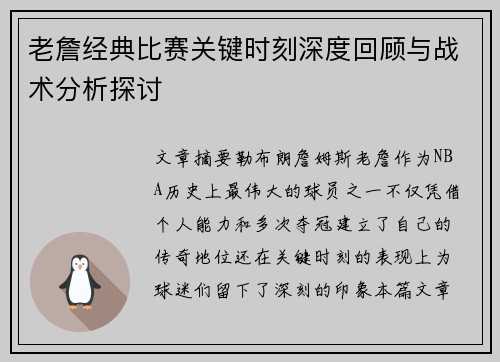 老詹经典比赛关键时刻深度回顾与战术分析探讨

文章摘要勒布朗詹姆斯老詹作为NBA历史上最伟大的球员之一不仅凭借个人能力和多次夺冠建立了自己的传奇地位还在关键时刻的表现上为球迷们留下了深刻的印象本篇文章